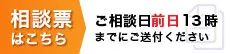 相談票
はこちら

ご相談日前日13時
までにご送付ください